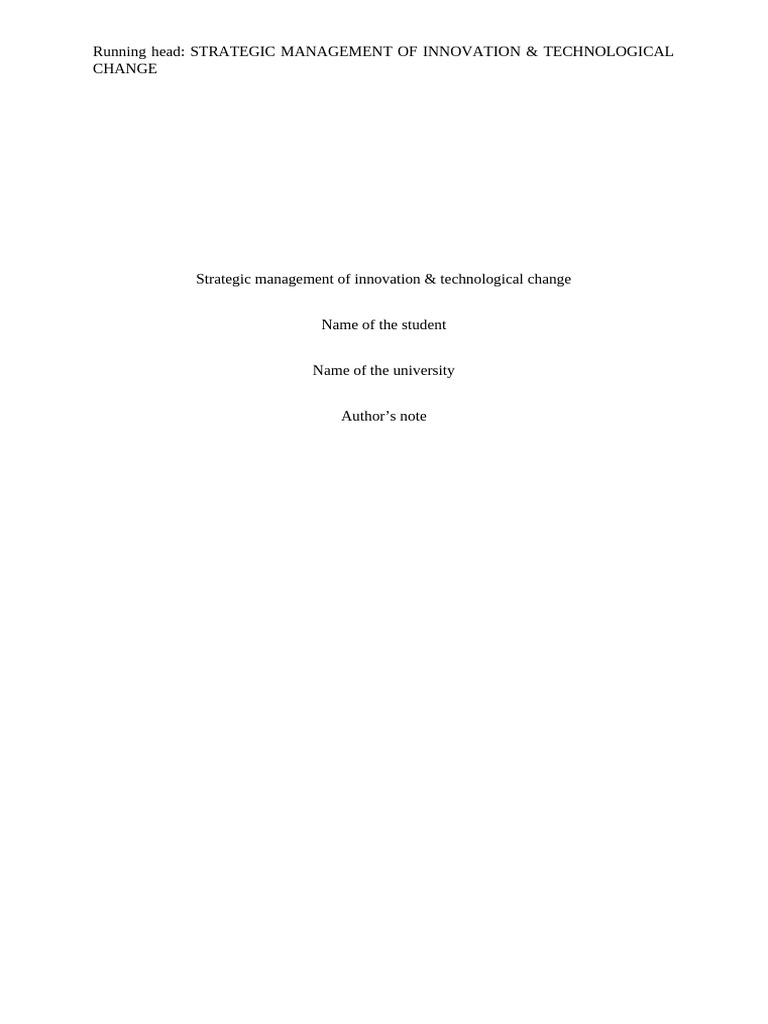 Running head: STRATEGIC MANAGEMENT OF INNOVATION & TECHNOLOGICAL CHANGE

Strategic management of innovation & technological change

Name of the student

Name of the university

Author's note